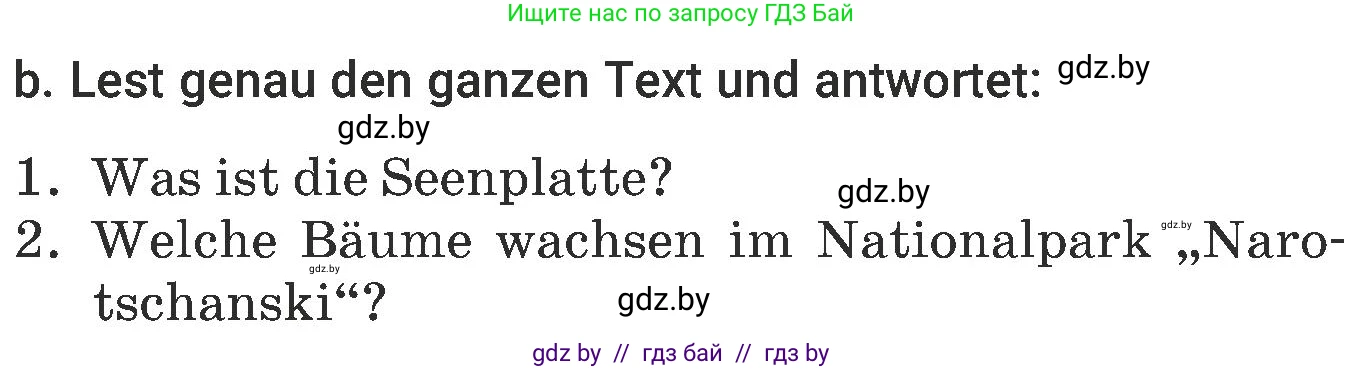 Ищите нас по запросу ГДЗ Бай

b. Lest genau den ganzen Text und antwortet: gdz.by

gdz.by

1. Was ist die Seenplatte? gdz.by

2. Welche Bäume wachsen im Nationalpark gdz.by „Narotschanski“? gdz.by gdz.by

gdz by // гдз бай // гдз by